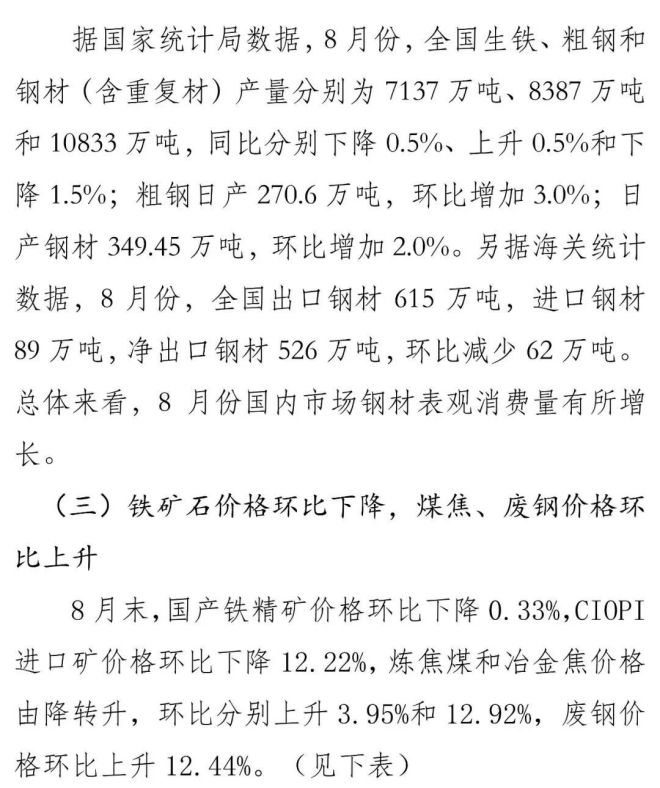 据国家统计局数据，8月份，全国生铁、粗钢和钢材（含重复材）产量分别为7137万吨、8387万吨和10833万吨，同比分别下降0.5%、上升0.5%和下降1.5%；粗钢日产270.6万吨，环比增加3.0%；日产钢材349.45万吨，环比增加2.0%。另据海关统计数据，8月份，全国出口钢材615万吨，进口钢材89万吨，净出口钢材526万吨，环比减少62万吨。总体来看，8月份国内市场钢材表观消费量有所增长。

（三）铁矿石价格环比下降，煤焦、废钢价格环比上升

8月末，国产铁精矿价格环比下降0.33%，CIOPI进口矿价格环比下降12.22%，炼焦煤和冶金焦价格由降转升，环比分别上升3.95%和12.92%，废钢价格环比上升12.44%。（见下表）